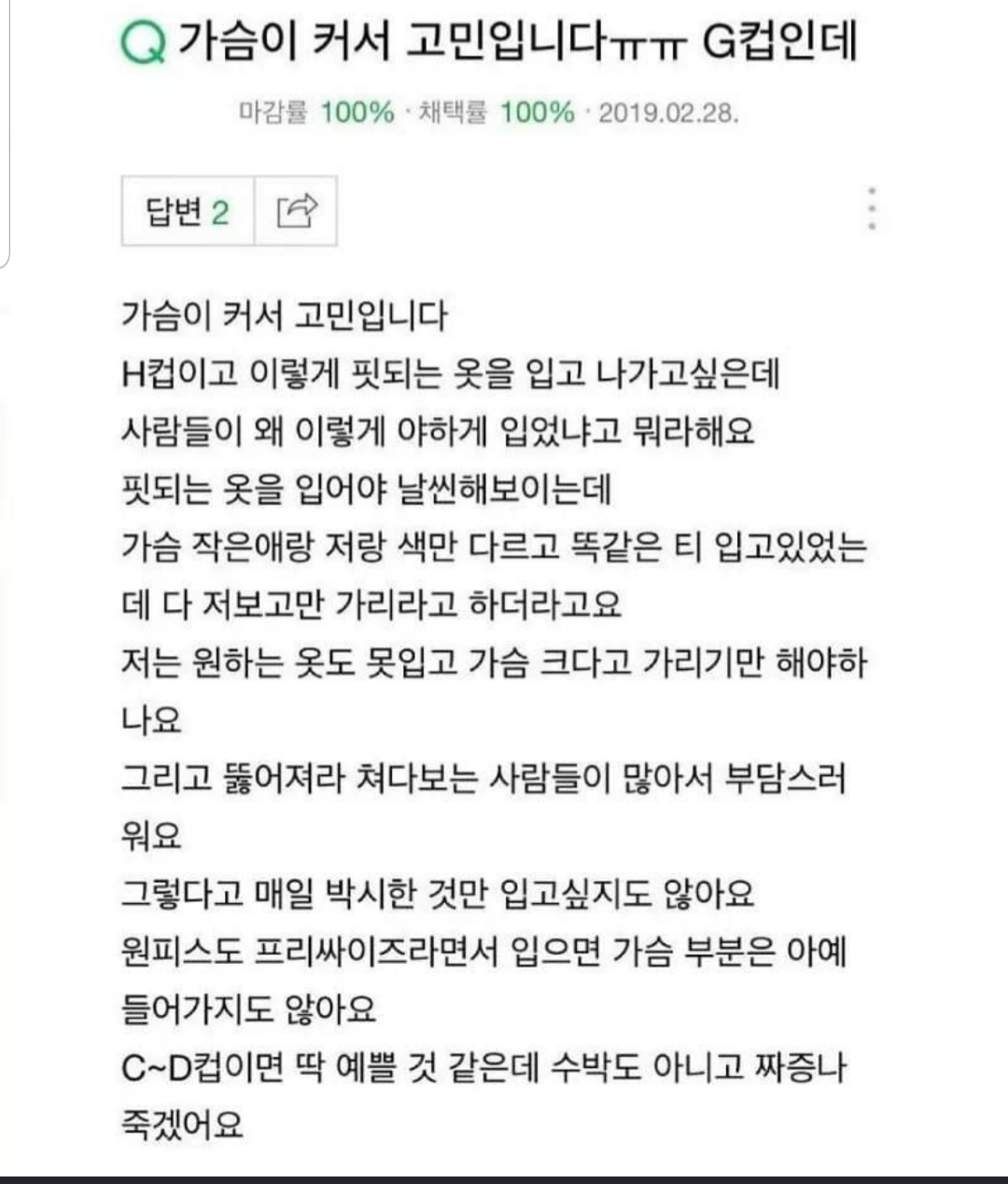 Q 가슴이 커서 고민입니다ㅠㅠ G컵인데

마감률 100% · 채택률 100% · 2019.02.28.

답변 2

가슴이 커서 고민입니다
H컵이고 이렇게 핏되는 옷을 입고 나가고싶은데
사람들이 왜 이렇게 야하게 입었냐고 뭐라해요
핏되는 옷을 입어야 날씬해보이는데
가슴 작은애랑 저랑 색만 다르고 똑같은 티 입고있었는데 다 저보고만 가리라고 하더라고요
저는 원하는 옷도 못입고 가슴 크다고 가리기만 해야하나요
그리고 뚫어져라 쳐다보는 사람들이 많아서 부담스러워요
그렇다고 매일 박시한 것만 입고싶지도 않아요
원피스도 프리싸이즈라면서 입으면 가슴 부분은 아예 들어가지도 않아요
C~D컵이면 딱 예쁠 것 같은데 수박도 아니고 짜증나 죽겠어요